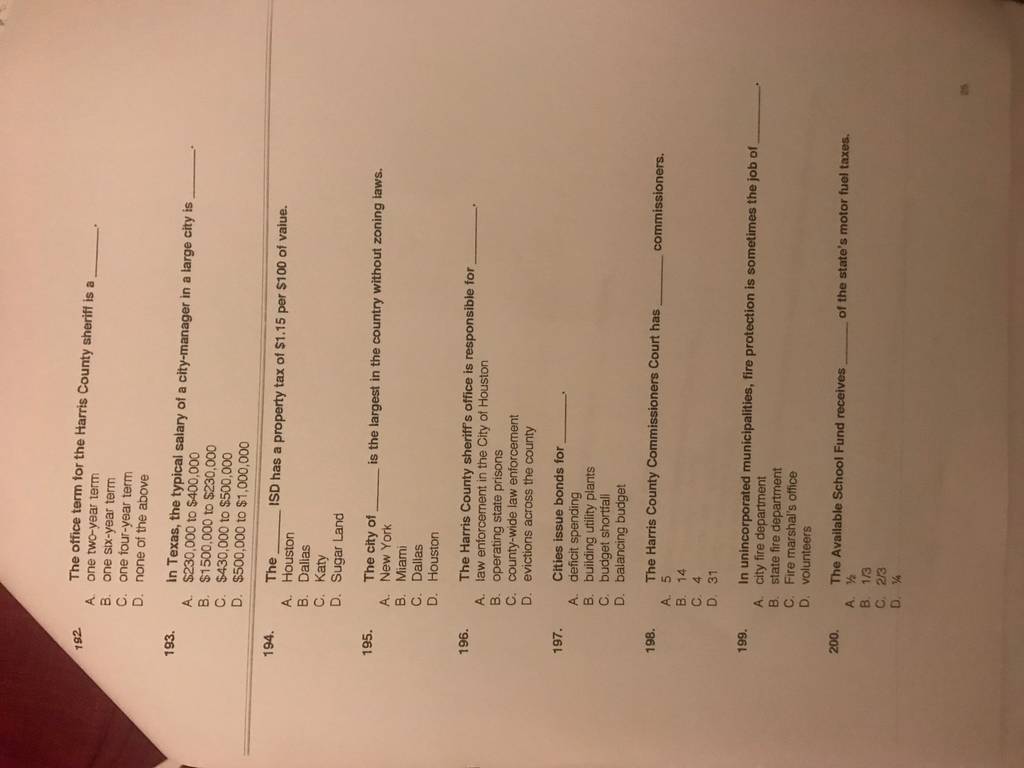 192. The office term for the Harris County sheriff is a ____.
A. one two-year term
B. one six-year term
C. one four-year term
D. none of the above

193. In Texas, the typical salary of a city-manager in a large city is ____.
A. $230,000 to $400,000
B. $1500,000 to $230,000
C. $430,000 to $500,000
D. $500,000 to $1,000,000

194. The ____ ISD has a property tax of $1.15 per $100 of value.
A. Houston
B. Dallas
C. Katy
D. Sugar Land

195. The city of ____ is the largest in the country without zoning laws.
A. New York
B. Miami
C. Dallas
D. Houston

196. The Harris County sheriff's office is responsible for ____.
A. law enforcement in the City of Houston
B. operating state prisons
C. county-wide law enforcement
D. evictions across the county

197. Cities issue bonds for ____.
A. deficit spending
B. building utility plants
C. budget shortfall
D. balancing budget

198. The Harris County Commissioners Court has ____ commissioners.
A. 5
B. 14
C. 4
D. 31

199. In unincorporated municipalities, fire protection is sometimes the job of ____.
A. city fire department
B. state fire department
C. Fire marshal's office
D. volunteers

200. The Available School Fund receives ____ of the state's motor fuel taxes.
A. ½
B. 1/3
C. 2/3
D. ¼